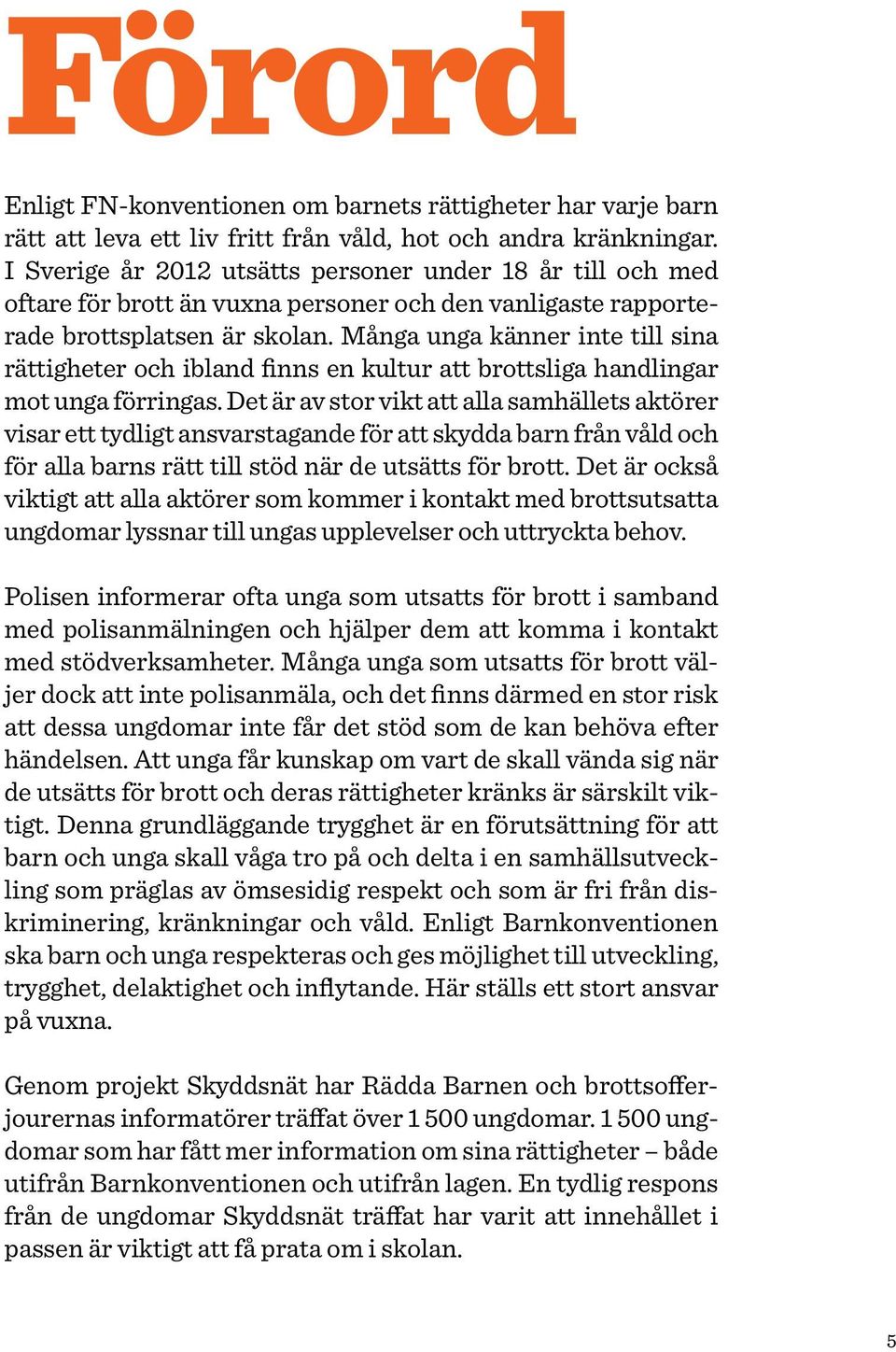 Förord

Enligt FN-konventionen om barnets rättigheter har varje barn rätt att leva ett liv fritt från våld, hot och andra kränkningar. I Sverige år 2012 utsätts personer under 18 år till och med oftare för brott än vuxna personer och den vanligaste rapporterade brottsplatsen är skolan. Många unga känner inte till sina rättigheter och ibland finns en kultur att brottsliga handlingar mot unga förringas. Det är av stor vikt att alla samhällets aktörer visar ett tydligt ansvarstagande för att skydda barn från våld och för alla barns rätt till stöd när de utsätts för brott. Det är också viktigt att alla aktörer som kommer i kontakt med brottsutsatta ungdomar lyssnar till ungas upplevelser och uttryckta behov.

Polisen informerar ofta unga som utsatts för brott i samband med polisanmälningen och hjälper dem att komma i kontakt med stödverksamheter. Många unga som utsatts för brott väljer dock att inte polisanmäla, och det finns därmed en stor risk att dessa ungdomar inte får det stöd som de kan behöva efter händelsen. Att unga får kunskap om vart de skall vända sig när de utsätts för brott och deras rättigheter kränks är särskilt viktigt. Denna grundläggande trygghet är en förutsättning för att barn och unga skall våga tro på och delta i en samhällsutveckling som präglas av ömsesidig respekt och som är fri från diskriminering, kränkningar och våld. Enligt Barnkonventionen ska barn och unga respekteras och ges möjlighet till utveckling, trygghet, delaktighet och inflytande. Här ställs ett stort ansvar på vuxna.

Genom projekt Skyddsnät har Rädda Barnen och brottsofferjourernas informatörer träffat över 1 500 ungdomar. 1 500 ungdomar som har fått mer information om sina rättigheter – både utifrån Barnkonventionen och utifrån lagen. En tydlig respons från de ungdomar Skyddsnät träffat har varit att innehållet i passen är viktigt att få prata om i skolan.

5